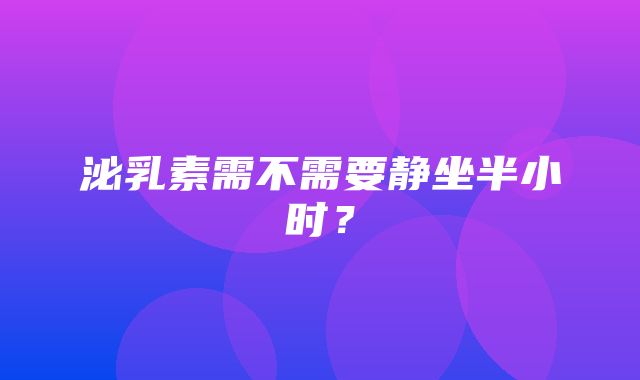 泌乳素需不需要静坐半小时？